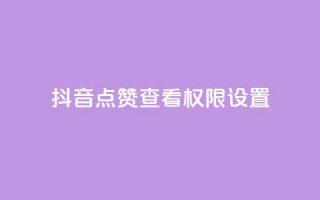 抖音点赞查看权限设置